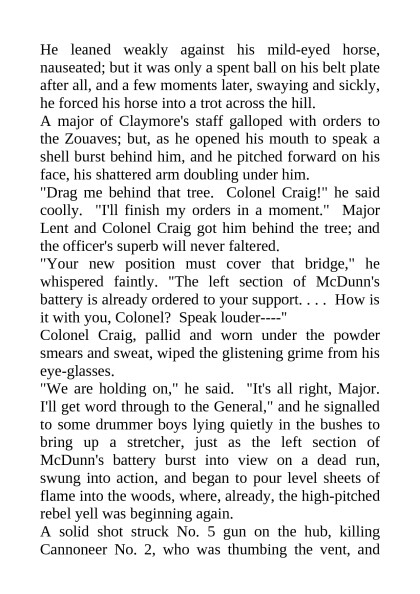 He leaned weakly against his mild-eyed horse, nauseated; but it was only a spent ball on his belt plate after all, and a few moments later, swaying and sickly, he forced his horse into a trot across the hill.

A major of Claymore's staff galloped with orders to the Zouaves; but, as he opened his mouth to speak a shell burst behind him, and he pitched forward on his face, his shattered arm doubling under him.

"Drag me behind that tree. Colonel Craig!" he said coolly. "I'll finish my orders in a moment." Major Lent and Colonel Craig got him behind the tree; and the officer's superb will never faltered.

"Your new position must cover that bridge," he whispered faintly. "The left section of McDunn's battery is already ordered to your support. . . . How is it with you, Colonel? Speak louder----"

Colonel Craig, pallid and worn under the powder smears and sweat, wiped the glistening grime from his eye-glasses.

"We are holding on," he said. "It's all right, Major. I'll get word through to the General," and he signalled to some drummer boys lying quietly in the bushes to bring up a stretcher, just as the left section of McDunn's battery burst into view on a dead run, swung into action, and began to pour level sheets of flame into the woods, where, already, the high-pitched rebel yell was beginning again.

A solid shot struck No. 5 gun on the hub, killing Cannoneer No. 2, who was thumbing the vent, and